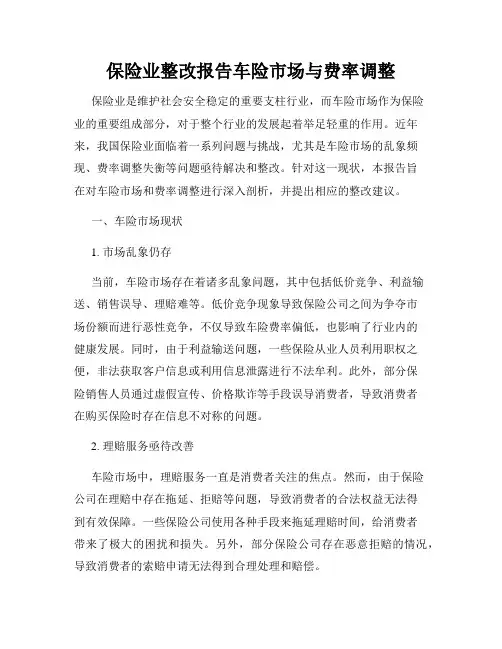 保险业整改报告车险市场与费率调整

保险业是维护社会安全稳定的重要支柱行业，而车险市场作为保险业的重要组成部分，对于整个行业的发展起着举足轻重的作用。近年来，我国保险业面临着一系列问题与挑战，尤其是车险市场的乱象频现、费率调整失衡等问题亟待解决和整改。针对这一现状，本报告旨在对车险市场和费率调整进行深入剖析，并提出相应的整改建议。

一、车险市场现状

1. 市场乱象仍存

当前，车险市场存在着诸多乱象问题，其中包括低价竞争、利益输送、销售误导、理赔难等。低价竞争现象导致保险公司之间为争夺市场份额而进行恶性竞争，不仅导致车险费率偏低，也影响了行业内的健康发展。同时，由于利益输送问题，一些保险从业人员利用职权之便，非法获取客户信息或利用信息泄露进行不法牟利。此外，部分保险销售人员通过虚假宣传、价格欺诈等手段误导消费者，导致消费者在购买保险时存在信息不对称的问题。

2. 理赔服务亟待改善

车险市场中，理赔服务一直是消费者关注的焦点。然而，由于保险公司在理赔中存在拖延、拒赔等问题，导致消费者的合法权益无法得到有效保障。一些保险公司使用各种手段来拖延理赔时间，给消费者带来了极大的困扰和损失。另外，部分保险公司存在恶意拒赔的情况，导致消费者的索赔申请无法得到合理处理和赔偿。